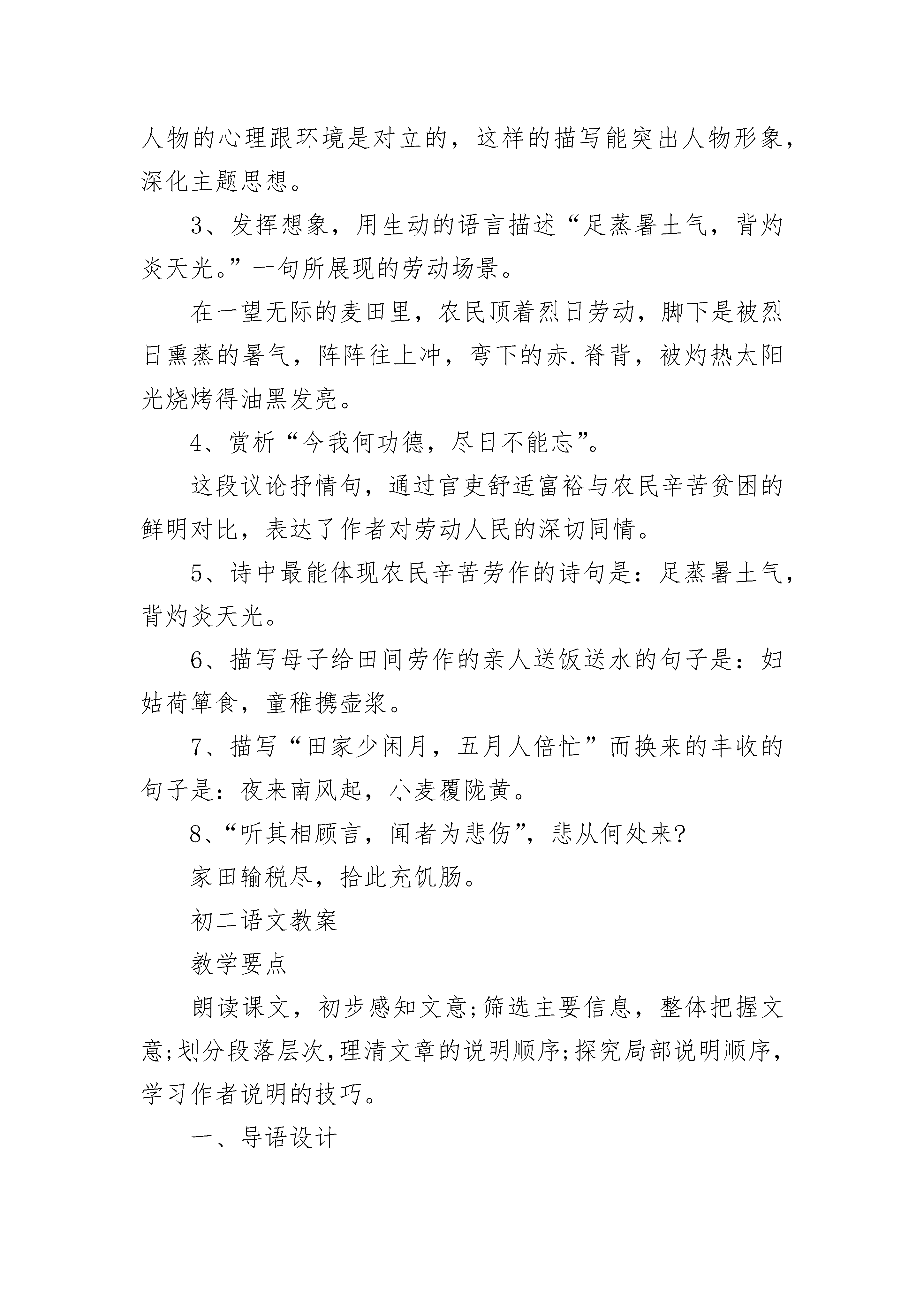 人物的心理跟环境是对立的，这样的描写能突出人物形象，深化主题思想。

3、发挥想象，用生动的语言描述“足蒸暑土气，背灼炎天光。”一句所展现的劳动场景。

在一望无际的麦田里，农民顶着烈日劳动，脚下是被烈日熏蒸的暑气，阵阵往上冲，弯下的赤.脊背，被灼热太阳光烧烤得油黑发亮。

4、赏析“今我何功德，尽日不能忘”。

这段议论抒情句，通过官吏舒适富裕与农民辛苦贫困的鲜明对比，表达了作者对劳动人民的深切同情。

5、诗中最能体现农民辛苦劳作的诗句是：足蒸暑土气，背灼炎天光。

6、描写母子给田间劳作的亲人送饭送水的句子是：妇姑荷箪食，童稚携壶浆。

7、描写“田家少闲月，五月人倍忙”而换来的丰收的句子是：夜来南风起，小麦覆陇黄。

8、“听其相顾言，闻者为悲伤”，悲从何处来?

家田输税尽，拾此充饥肠。

初二语文教案

教学要点

朗读课文，初步感知文意;筛选主要信息，整体把握文意;划分段落层次,理清文章的说明顺序;探究局部说明顺序，学习作者说明的技巧。

一、导语设计